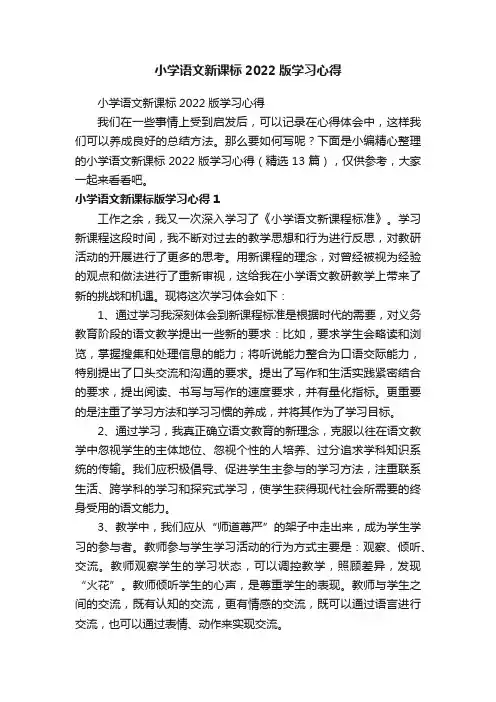 小学语文新课标 2022 版学习心得

小学语文新课标 2022 版学习心得

我们在一些事情上受到启发后，可以记录在心得体会中，这样我们可以养成良好的总结方法。那么要如何写呢？下面是小编精心整理的小学语文新课标 2022 版学习心得（精选 13 篇），仅供参考，大家一起来看看吧。

小学语文新课标版学习心得 1

工作之余，我又一次深入学习了《小学语文新课程标准》。学习新课程这段时间，我不断对过去的教学思想和行为进行反思，对教研活动的开展进行了更多的思考。用新课程的理念，对曾经被视为经验的观点和做法进行了重新审视，这给我在小学语文教研教学上带来了新的挑战和机遇。现将这次学习体会如下：

1、通过学习我深刻体会到新课程标准是根据时代的需要，对义务教育阶段的语文教学提出一些新的要求：比如，要求学生会略读和浏览，掌握搜集和处理信息的能力；将听说能力整合为口语交际能力，特别提出了口头交流和沟通的要求。提出了写作和生活实践紧密结合的要求，提出阅读、书写与写作的速度要求，并有量化指标。更重要的是注重了学习方法和学习习惯的养成，并将其作为了学习目标。

2、通过学习，我真正确立语文教育的新理念，克服以往在语文教学中忽视学生的主体地位、忽视个性的人培养、过分追求学科知识系统的传输。我们应积极倡导、促进学生主参与的学习方法，注重联系生活、跨学科的学习和探究式学习，使学生获得现代社会所需要的终身受用的语文能力。

3、教学中，我们应从“师道尊严”的架子中走出来，成为学生学习的参与者。教师参与学生学习活动的行为方式主要是：观察、倾听、交流。教师观察学生的学习状态，可以调控教学，照顾差异，发现“火花”。教师倾听学生的心声，是尊重学生的表现。教师与学生之间的交流，既有认知的交流，更有情感的交流，既可以通过语言进行交流，也可以通过表情、动作来实现交流。